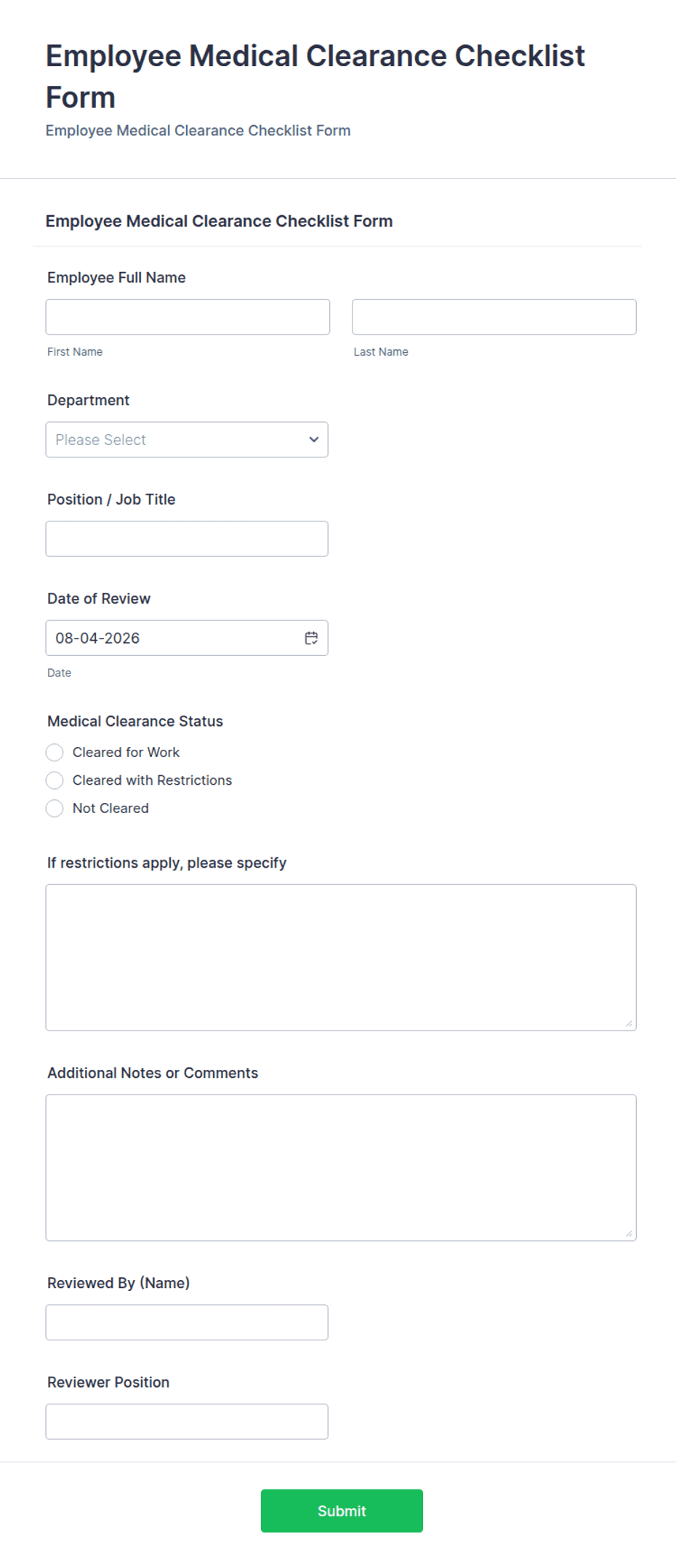 Employee Medical Clearance Checklist Form

Employee Medical Clearance Checklist Form

Employee Medical Clearance Checklist Form

Employee Full Name

First Name

Last Name

Department

Please Select

Position / Job Title

Date of Review

08-04-2026

Date

Medical Clearance Status

Cleared for Work

Cleared with Restrictions

Not Cleared

If restrictions apply, please specify

Additional Notes or Comments

Reviewed By (Name)

Reviewer Position

Submit